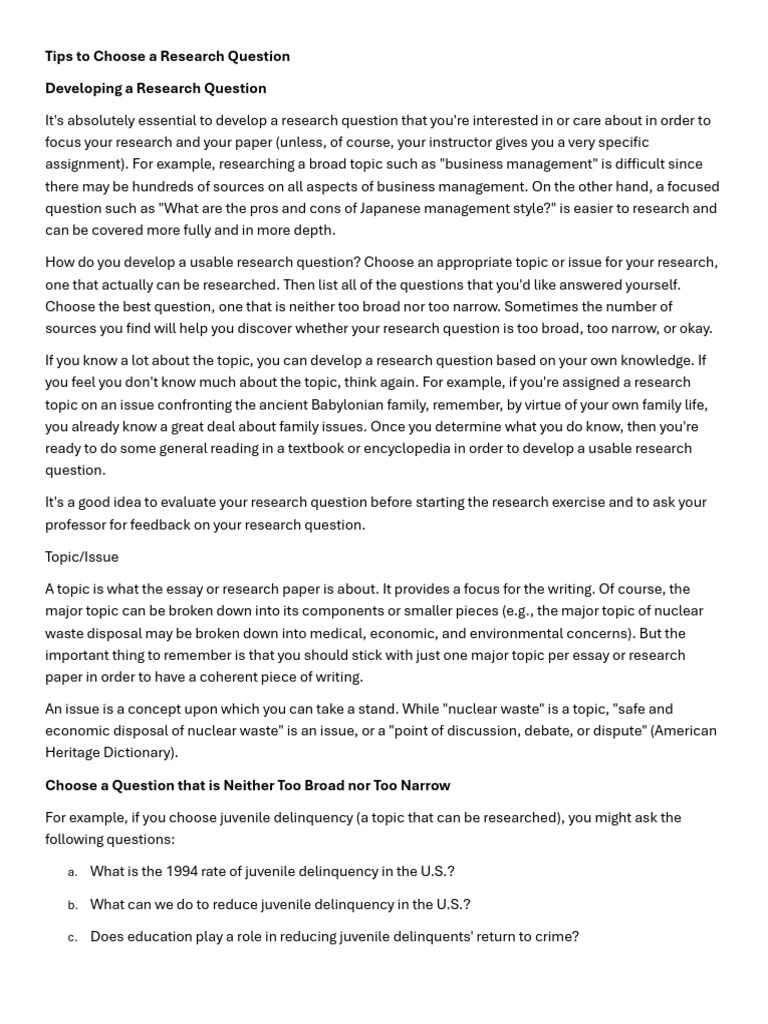 Tips to Choose a Research Question

Developing a Research Question

It's absolutely essential to develop a research question that you're interested in or care about in order to focus your research and your paper (unless, of course, your instructor gives you a very specific assignment). For example, researching a broad topic such as "business management" is difficult since there may be hundreds of sources on all aspects of business management. On the other hand, a focused question such as "What are the pros and cons of Japanese management style?" is easier to research and can be covered more fully and in more depth.

How do you develop a usable research question? Choose an appropriate topic or issue for your research, one that actually can be researched. Then list all of the questions that you'd like answered yourself. Choose the best question, one that is neither too broad nor too narrow. Sometimes the number of sources you find will help you discover whether your research question is too broad, too narrow, or okay.

If you know a lot about the topic, you can develop a research question based on your own knowledge. If you feel you don't know much about the topic, think again. For example, if you're assigned a research topic on an issue confronting the ancient Babylonian family, remember, by virtue of your own family life, you already know a great deal about family issues. Once you determine what you do know, then you're ready to do some general reading in a textbook or encyclopedia in order to develop a usable research question.

It's a good idea to evaluate your research question before starting the research exercise and to ask your professor for feedback on your research question.

Topic/Issue

A topic is what the essay or research paper is about. It provides a focus for the writing. Of course, the major topic can be broken down into its components or smaller pieces (e.g., the major topic of nuclear waste disposal may be broken down into medical, economic, and environmental concerns). But the important thing to remember is that you should stick with just one major topic per essay or research paper in order to have a coherent piece of writing.

An issue is a concept upon which you can take a stand. While "nuclear waste" is a topic, "safe and economic disposal of nuclear waste" is an issue, or a "point of discussion, debate, or dispute" (American Heritage Dictionary).

Choose a Question that is Neither Too Broad nor Too Narrow

For example, if you choose juvenile delinquency (a topic that can be researched), you might ask the following questions:

a. What is the 1994 rate of juvenile delinquency in the U.S.?

b. What can we do to reduce juvenile delinquency in the U.S.?

c. Does education play a role in reducing juvenile delinquents' return to crime?